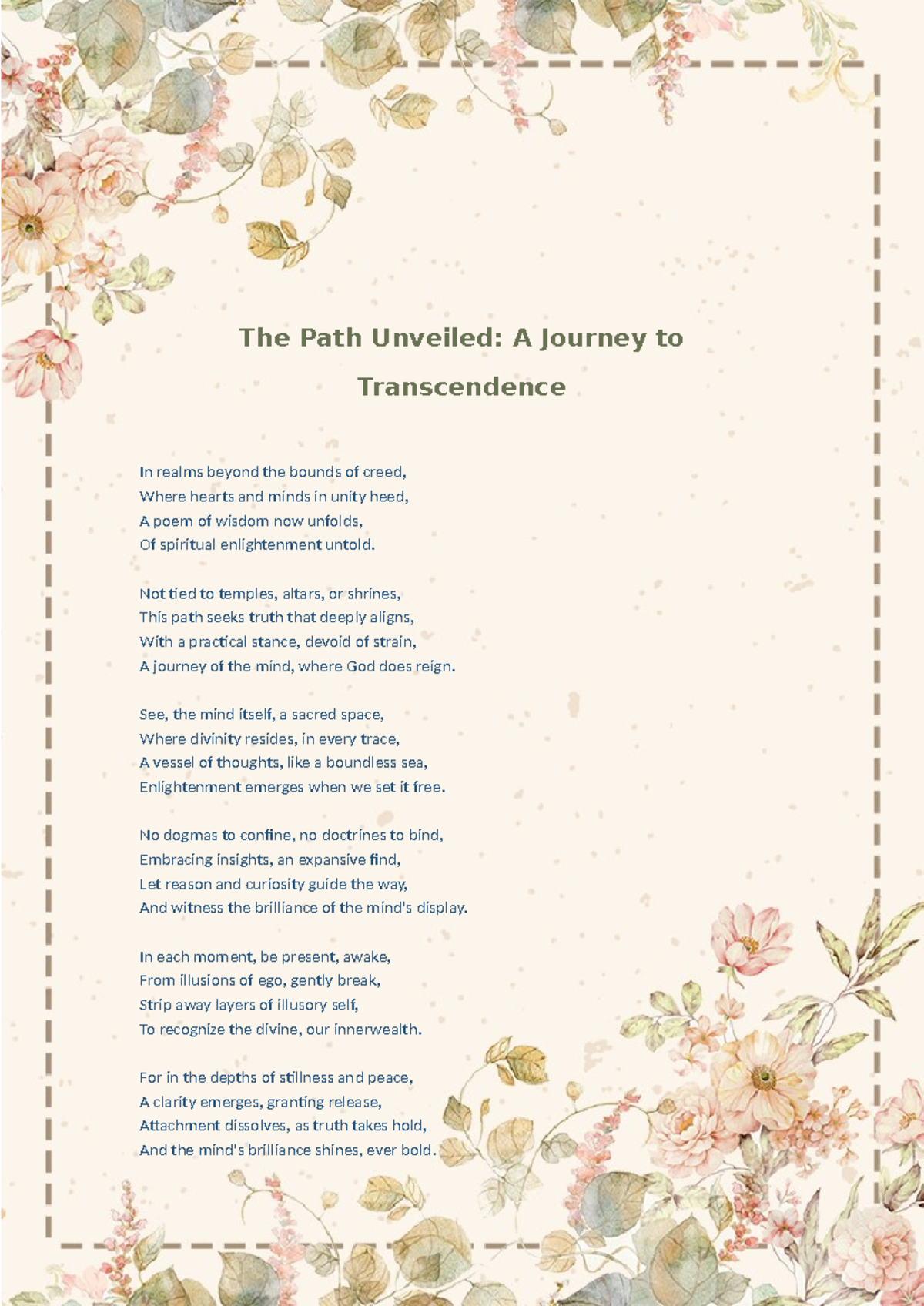 The Path Unveiled: A Journey to Transcendence

In realms beyond the bounds of creed,
Where hearts and minds in unity heed,
A poem of wisdom now unfolds,
Of spiritual enlightenment untold.

Not tied to temples, altars, or shrines,
This path seeks truth that deeply aligns,
With a practical stance, devoid of strain,
A journey of the mind, where God does reign.

See, the mind itself, a sacred space,
Where divinity resides, in every trace,
A vessel of thoughts, like a boundless sea,
Enlightenment emerges when we set it free.

No dogmas to confine, no doctrines to bind,
Embracing insights, an expansive find,
Let reason and curiosity guide the way,
And witness the brilliance of the mind's display.

In each moment, be present, awake,
From illusions of ego, gently break,
Strip away layers of illusory self,
To recognize the divine, our innerwealth.

For in the depths of stillness and peace,
A clarity emerges, granting release,
Attachment dissolves, as truth takes hold,
And the mind's brilliance shines, ever bold.